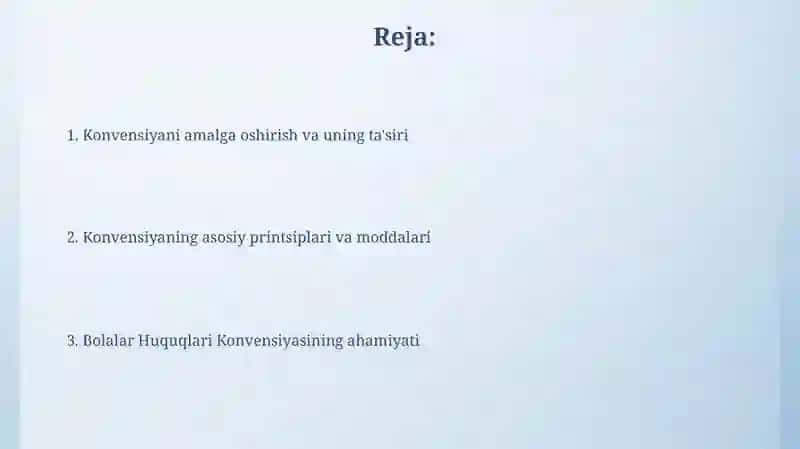 Reja:

1. Konvensiyani amalga oshirish va uning ta'siri

2. Konvensiyaning asosiy printsiplari va moddalari

3. Bolalar Huquqlari Konvensiyasining ahamiyati